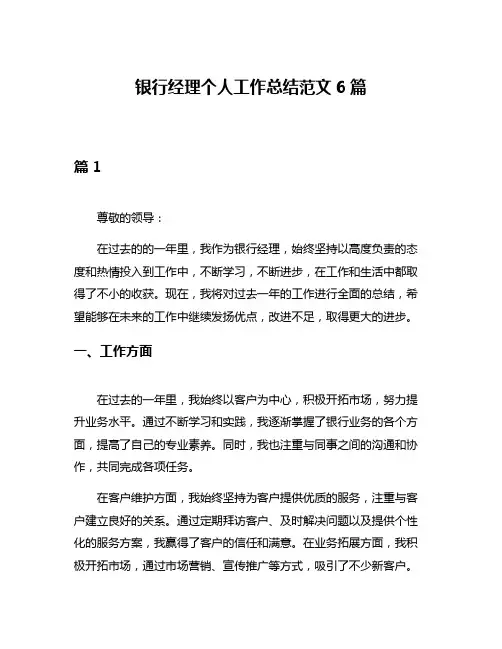 银行经理个人工作总结范文 6 篇

篇 1

尊敬的领导：

在过去的的一年里，我作为银行经理，始终坚持以高度负责的态度和热情投入到工作中，不断学习，不断进步，在工作和生活中都取得了不小的收获。现在，我将对过去一年的工作进行全面的总结，希望能够在未来的工作中继续发扬优点，改进不足，取得更大的进步。

一、工作方面

在过去的一年里，我始终以客户为中心，积极开拓市场，努力提升业务水平。通过不断学习和实践，我逐渐掌握了银行业务的各个方面，提高了自己的专业素养。同时，我也注重与同事之间的沟通和协作，共同完成各项任务。

在客户维护方面，我始终坚持为客户提供优质的服务，注重与客户建立良好的关系。通过定期拜访客户、及时解决问题以及提供个性化的服务方案，我赢得了客户的信任和满意。在业务拓展方面，我积极开拓市场，通过市场营销、宣传推广等方式，吸引了不少新客户。